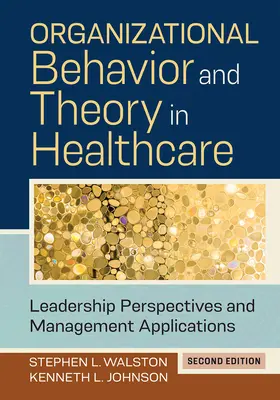 ORGANIZATIONAL Behavior and Theory in Healthcare

Leadership Perspectives and Management Applications

STEPHEN L. WALSTON
KENNETH L. JOHNSON

SECOND EDITION